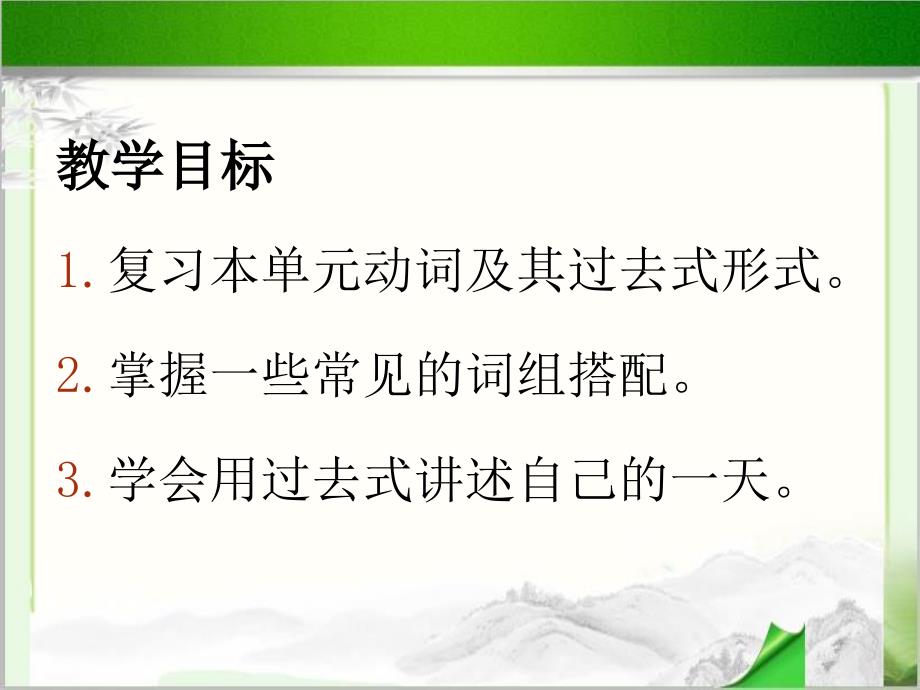 教学目标

1. 复习本单元动词及其过去式形式。

2. 掌握一些常见的词组搭配。

3. 学会用过去式讲述自己的一天。